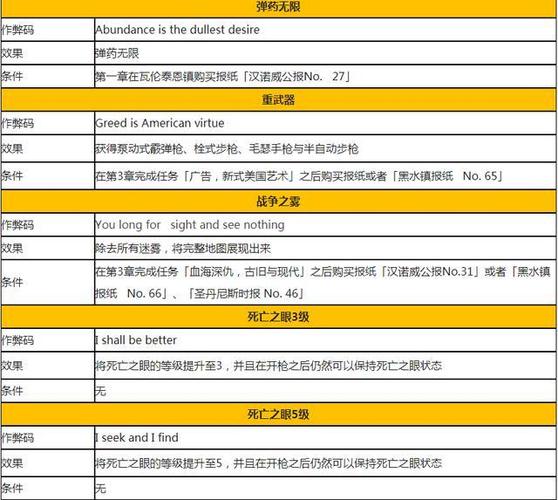 | 弹药无限 | |
|---|---|
| 作弊码 | Abundance is the dullest desire |
| 效果 | 弹药无限 |
| 条件 | 第一章在瓦伦泰恩镇购买报纸「汉诺威公报No. 27」 |
| 重武器 | |
| 作弊码 | Greed is American virtue |
| 效果 | 获得泵动式霰弹枪、栓式步枪、毛瑟手枪与半自动步枪 |
| 条件 | 在第3章完成任务「广告，新式美国艺术」之后购买报纸或者「黑水镇报纸 No. 65」 |
| 战争之雾 | |
| 作弊码 | You long for sight and see nothing |
| 效果 | 除去所有迷雾，将完整地图展现出来 |
| 条件 | 在第3章完成任务「血海深仇，古旧与现代」之后购买报纸「汉诺威公报No.31」或者「黑水镇报纸 No. 66」、「圣丹尼斯时报 No. 46」 |
| 死亡之眼3级 | |
| 作弊码 | I shall be better |
| 效果 | 将死亡之眼的等级提升至3，并且在开枪之后仍然可以保持死亡之眼状态 |
| 条件 | 无 |
| 死亡之眼5级 | |
| 作弊码 | I seek and I find |
| 效果 | 将死亡之眼的等级提升至5，并且在开枪之后仍然可以保持死亡之眼状态 |
| 条件 | 无 |